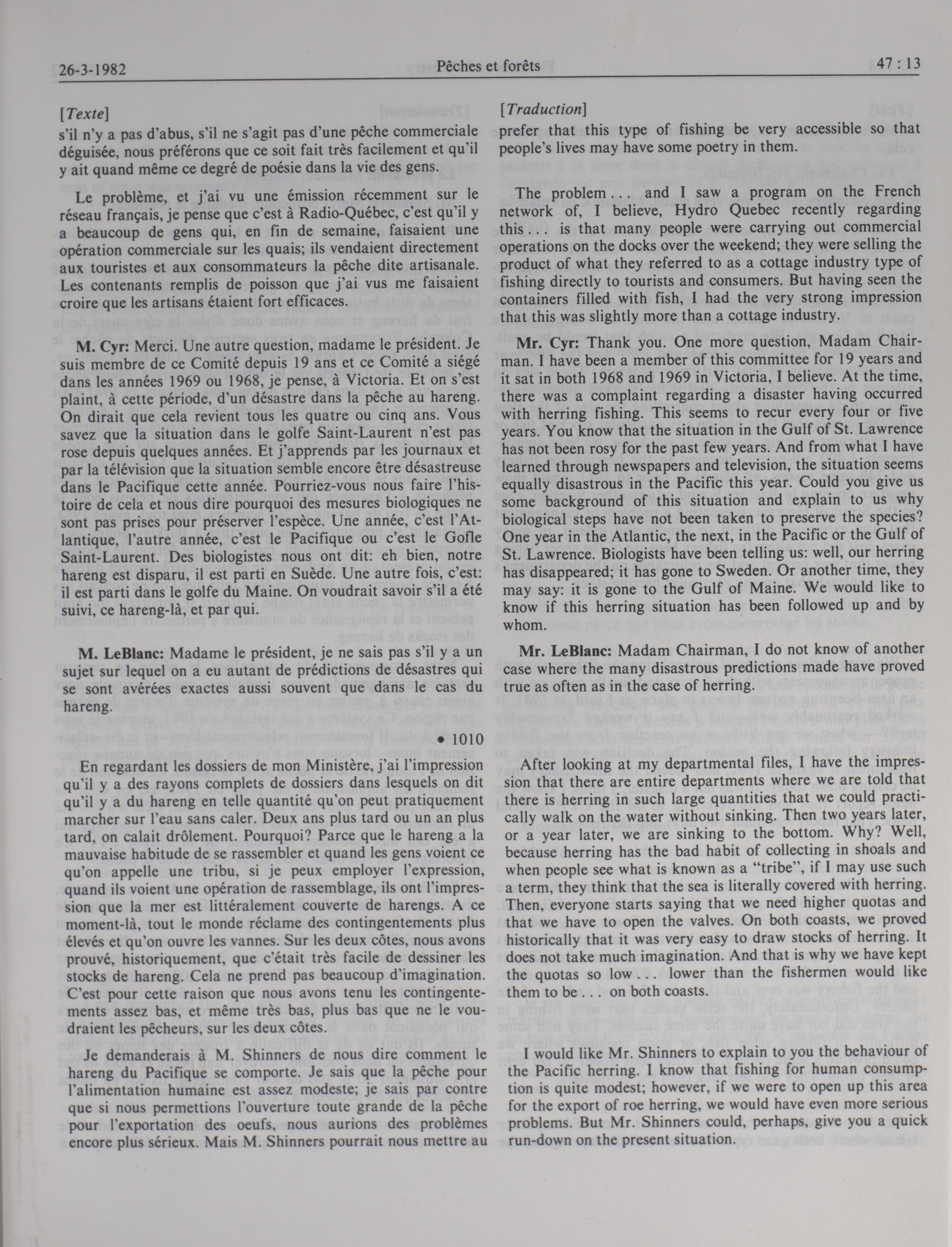 26-3-1982 Pêches et forêts 47 : 13

[Texte]

s'il n'y a pas d'abus, s'il ne s'agit pas d'une pêche commerciale déguisée, nous préférons que ce soit fait très facilement et qu'il y ait quand même ce degré de poésie dans la vie des gens.

Le problème, et j'ai vu une émission récemment sur le réseau français, je pense que c'est à Radio-Québec, c'est qu'il y a beaucoup de gens qui, en fin de semaine, faisaient une opération commerciale sur les quais; ils vendaient directement aux touristes et aux consommateurs la pêche dite artisanale. Les contenants remplis de poisson que j'ai vus me faisaient croire que les artisans étaient fort efficaces.

M. Cyr: Merci. Une autre question, madame le président. Je suis membre de ce Comité depuis 19 ans et ce Comité a siégé dans les années 1969 ou 1968, je pense, à Victoria. Et on s'est plaint, à cette période, d'un désastre dans la pêche au hareng. On dirait que cela revient tous les quatre ou cinq ans. Vous savez que la situation dans le golfe Saint-Laurent n'est pas rose depuis quelques années. Et j'apprends par les journaux et par la télévision que la situation semble encore être désastreuse dans le Pacifique cette année. Pourriez-vous nous faire l'histoire de cela et nous dire pourquoi des mesures biologiques ne sont pas prises pour préserver l'espèce. Une année, c'est l'Atlantique, l'autre année, c'est le Pacifique ou c'est le Gofle Saint-Laurent. Des biologistes nous ont dit: eh bien, notre hareng est disparu, il est parti en Suède. Une autre fois, c'est: il est parti dans le golfe du Maine. On voudrait savoir s'il a été suivi, ce hareng-là, et par qui.

M. LeBlanc: Madame le président, je ne sais pas s'il y a un sujet sur lequel on a eu autant de prédictions de désastres qui se sont avérées exactes aussi souvent que dans le cas du hareng.

• 1010

En regardant les dossiers de mon Ministère, j'ai l'impression qu'il y a des rayons complets de dossiers dans lesquels on dit qu'il y a du hareng en telle quantité qu'on peut pratiquement marcher sur l'eau sans caler. Deux ans plus tard ou un an plus tard, on calait drôlement. Pourquoi? Parce que le hareng a la mauvaise habitude de se rassembler et quand les gens voient ce qu'on appelle une tribu, si je peux employer l'expression, quand ils voient une opération de rassemblage, ils ont l'impression que la mer est littéralement couverte de harengs. A ce moment-là, tout le monde réclame des contingentements plus élevés et qu'on ouvre les vannes. Sur les deux côtes, nous avons prouvé, historiquement, que c'était très facile de dessiner les stocks de hareng. Cela ne prend pas beaucoup d'imagination. C'est pour cette raison que nous avons tenu les contingentements assez bas, et même très bas, plus bas que ne le voudraient les pêcheurs, sur les deux côtes.

Je demanderais à M. Shinners de nous dire comment le hareng du Pacifique se comporte. Je sais que la pêche pour l'alimentation humaine est assez modeste; je sais par contre que si nous permettions l'ouverture toute grande de la pêche pour l'exportation des oeufs, nous aurions des problèmes encore plus sérieux. Mais M. Shinners pourrait nous mettre au

[Traduction]

prefer that this type of fishing be very accessible so that people's lives may have some poetry in them.

The problem . . . and I saw a program on the French network of, I believe, Hydro Quebec recently regarding this . . . is that many people were carrying out commercial operations on the docks over the weekend; they were selling the product of what they referred to as a cottage industry type of fishing directly to tourists and consumers. But having seen the containers filled with fish, I had the very strong impression that this was slightly more than a cottage industry.

Mr. Cyr: Thank you. One more question, Madam Chairman. I have been a member of this committee for 19 years and it sat in both 1968 and 1969 in Victoria, I believe. At the time, there was a complaint regarding a disaster having occurred with herring fishing. This seems to recur every four or five years. You know that the situation in the Gulf of St. Lawrence has not been rosy for the past few years. And from what I have learned through newspapers and television, the situation seems equally disastrous in the Pacific this year. Could you give us some background of this situation and explain to us why biological steps have not been taken to preserve the species? One year in the Atlantic, the next, in the Pacific or the Gulf of St. Lawrence. Biologists have been telling us: well, our herring has disappeared; it has gone to Sweden. Or another time, they may say: it is gone to the Gulf of Maine. We would like to know if this herring situation has been followed up and by whom.

Mr. LeBlanc: Madam Chairman, I do not know of another case where the many disastrous predictions made have proved true as often as in the case of herring.

After looking at my departmental files, I have the impression that there are entire departments where we are told that there is herring in such large quantities that we could practically walk on the water without sinking. Then two years later, or a year later, we are sinking to the bottom. Why? Well, because herring has the bad habit of collecting in shoals and when people see what is known as a "tribe", if I may use such a term, they think that the sea is literally covered with herring. Then, everyone starts saying that we need higher quotas and that we have to open the valves. On both coasts, we proved historically that it was very easy to draw stocks of herring. It does not take much imagination. And that is why we have kept the quotas so low . . . lower than the fishermen would like them to be . . . on both coasts.

I would like Mr. Shinners to explain to you the behaviour of the Pacific herring. I know that fishing for human consumption is quite modest; however, if we were to open up this area for the export of roe herring, we would have even more serious problems. But Mr. Shinners could, perhaps, give you a quick run-down on the present situation.